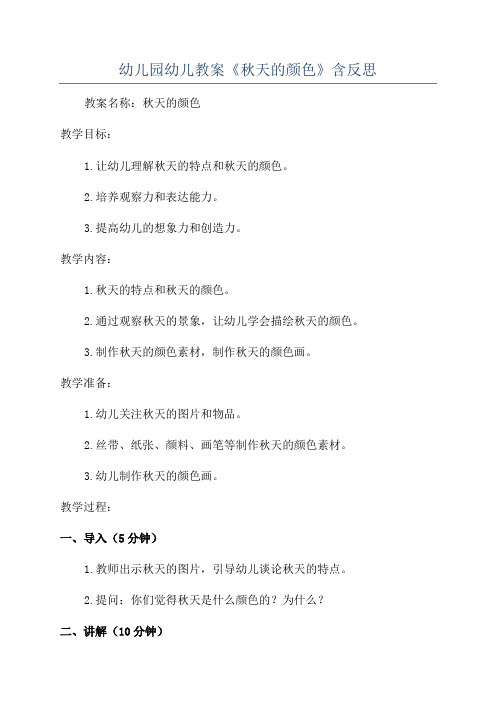 幼儿园幼儿教案《秋天的颜色》含反思

教案名称：秋天的颜色

教学目标：

1.让幼儿理解秋天的特点和秋天的颜色。

2.培养观察力和表达能力。

3.提高幼儿的想象力和创造力。

教学内容：

1.秋天的特点和秋天的颜色。

2.通过观察秋天的景象，让幼儿学会描绘秋天的颜色。

3.制作秋天的颜色素材，制作秋天的颜色画。

教学准备：

1.幼儿关注秋天的图片和物品。

2.丝带、纸张、颜料、画笔等制作秋天的颜色素材。

3.幼儿制作秋天的颜色画。

教学过程：

一、导入（5分钟）

1.教师出示秋天的图片，引导幼儿谈论秋天的特点。

2.提问：你们觉得秋天是什么颜色的？为什么？

二、讲解（10分钟）